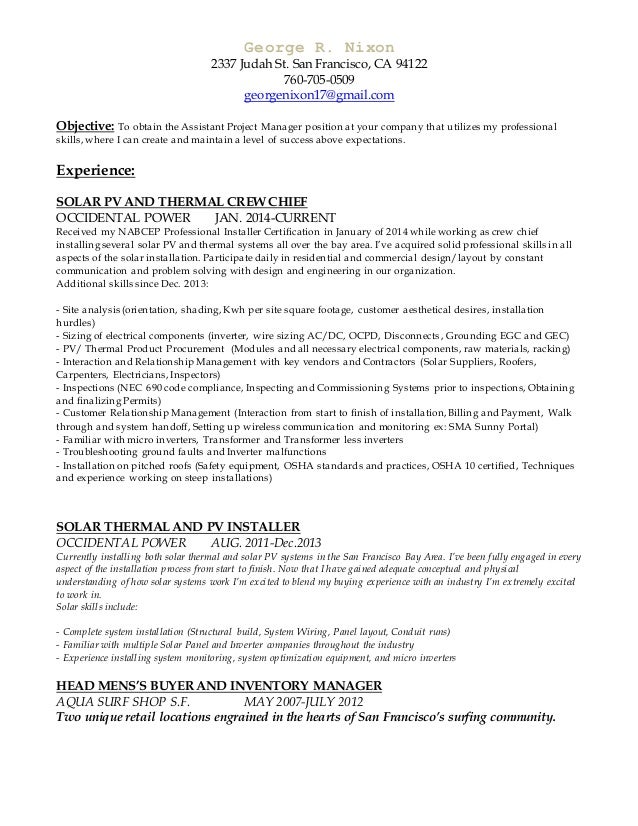 George R. Nixon
2337 Judah St. San Francisco, CA 94122
760-705-0509
georgenixon17@gmail.com

Objective: To obtain the Assistant Project Manager position at your company that utilizes my professional skills, where I can create and maintain a level of success above expectations.

Experience:

SOLAR PV AND THERMAL CREW CHIEF
OCCIDENTAL POWER JAN. 2014-CURRENT
Received my NABCEP Professional Installer Certification in January of 2014 while working as crew chief installing several solar PV and thermal systems all over the bay area. I've acquired solid professional skills in all aspects of the solar installation. Participate daily in residential and commercial design/layout by constant communication and problem solving with design and engineering in our organization.
Additional skills since Dec. 2013:

- Site analysis (orientation, shading, Kwh per site square footage, customer aesthetical desires, installation hurdles)
- Sizing of electrical components (inverter, wire sizing AC/DC, OCPD, Disconnects, Grounding EGC and GEC)
- PV/ Thermal Product Procurement (Modules and all necessary electrical components, raw materials, racking)
- Interaction and Relationship Management with key vendors and Contractors (Solar Suppliers, Roofers, Carpenters, Electricians, Inspectors)
- Inspections (NEC 690 code compliance, Inspecting and Commissioning Systems prior to inspections, Obtaining and finalizing Permits)
- Customer Relationship Management (Interaction from start to finish of installation, Billing and Payment, Walk through and system handoff, Setting up wireless communication and monitoring ex: SMA Sunny Portal)
- Familiar with micro inverters, Transformer and Transformer less inverters
- Troubleshooting ground faults and Inverter malfunctions
- Installation on pitched roofs (Safety equipment, OSHA standards and practices, OSHA 10 certified, Techniques and experience working on steep installations)

SOLAR THERMAL AND PV INSTALLER
OCCIDENTAL POWER AUG. 2011-Dec.2013
Currently installing both solar thermal and solar PV systems in the San Francisco Bay Area. I've been fully engaged in every aspect of the installation process from start to finish. Now that I have gained adequate conceptual and physical understanding of how solar systems work I'm excited to blend my buying experience with an industry I'm extremely excited to work in.
Solar skills include:

- Complete system installation (Structural build, System Wiring, Panel layout, Conduit runs)
- Familiar with multiple Solar Panel and Inverter companies throughout the industry
- Experience installing system monitoring, system optimization equipment, and micro inverters

HEAD MENS'S BUYER AND INVENTORY MANAGER
AQUA SURF SHOP S.F. MAY 2007-JULY 2012
Two unique retail locations engrained in the hearts of San Francisco's surfing community.